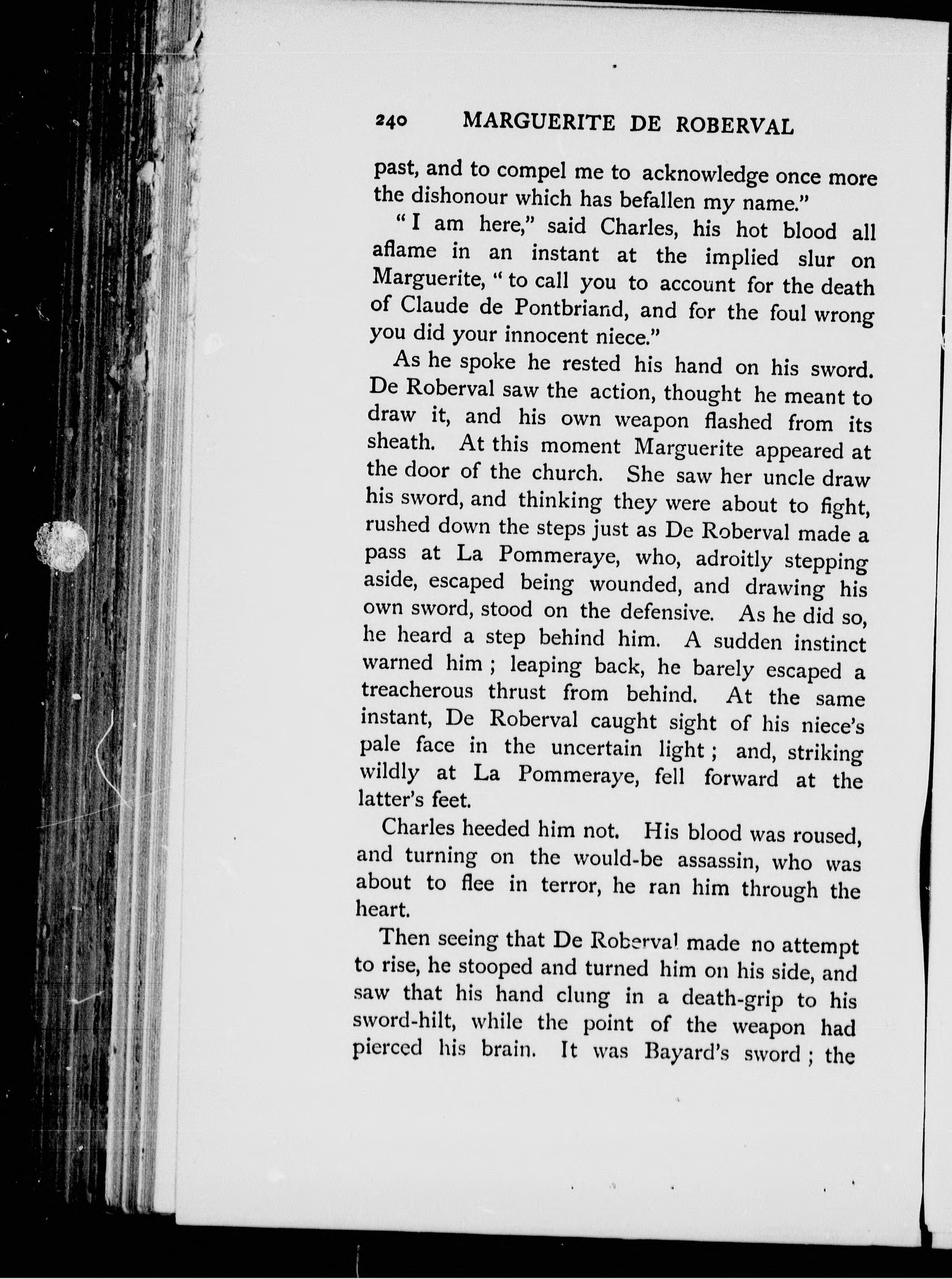 240 MARGUERITE DE ROBERVAL

past, and to compel me to acknowledge once more the dishonour which has befallen my name."

"I am here," said Charles, his hot blood all aflame in an instant at the implied slur on Marguerite, "to call you to account for the death of Claude de Pontbriand, and for the foul wrong you did your innocent niece."

As he spoke he rested his hand on his sword. De Roberval saw the action, thought he meant to draw it, and his own weapon flashed from its sheath. At this moment Marguerite appeared at the door of the church. She saw her uncle draw his sword, and thinking they were about to fight, rushed down the steps just as De Roberval made a pass at La Pommeraye, who, adroitly stepping aside, escaped being wounded, and drawing his own sword, stood on the defensive. As he did so, he heard a step behind him. A sudden instinct warned him; leaping back, he barely escaped a treacherous thrust from behind. At the same instant, De Roberval caught sight of his niece's pale face in the uncertain light; and, striking wildly at La Pommeraye, fell forward at the latter's feet.

Charles heeded him not. His blood was roused, and turning on the would-be assassin, who was about to flee in terror, he ran him through the heart.

Then seeing that De Roberval made no attempt to rise, he stooped and turned him on his side, and saw that his hand clung in a death-grip to his sword-hilt, while the point of the weapon had pierced his brain. It was Bayard's sword; the